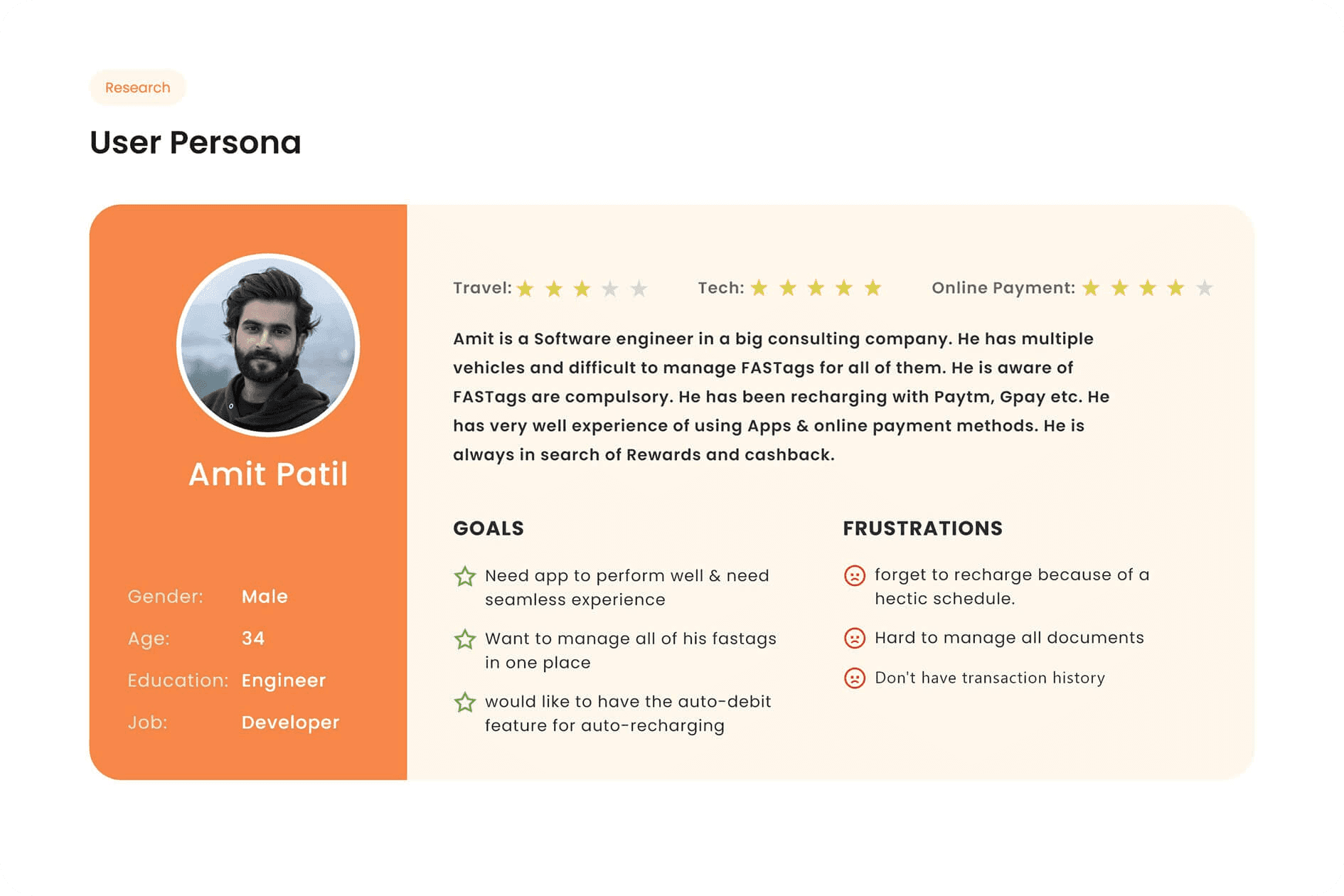 Research

User Persona

Amit Patil

Gender: Male

Age: 34

Education: Engineer

Job: Developer

Travel: Tech: Online Payment:

Amit is a Software engineer in a big consulting company. He has multiple vehicles and difficult to manage FASTags for all of them. He is aware of FASTags are compulsory. He has been recharging with Paytm, Gpay etc. He has very well experience of using Apps & online payment methods. He is always in search of Rewards and cashback.

GOALS

Need app to perform well & need seamless experience

Want to manage all of his fastags in one place

would like to have the auto-debit feature for auto-recharging

FRUSTRATIONS

forget to recharge because of a hectic schedule.

Hard to manage all documents

Don't have transaction history